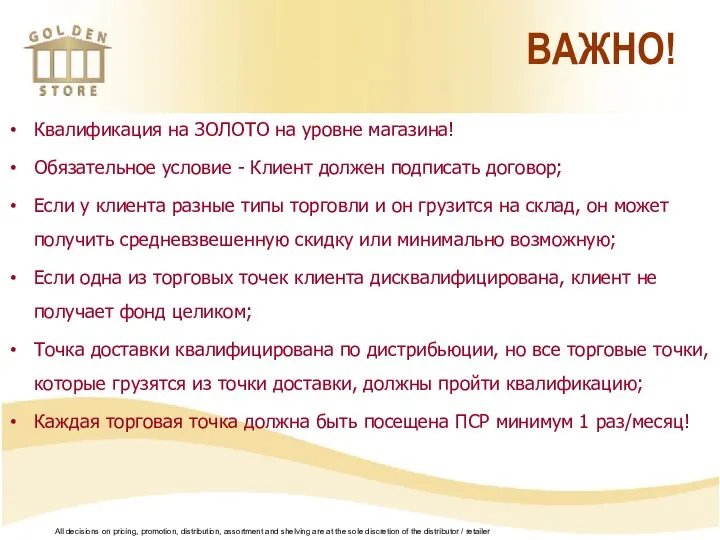 GOLDEN
STORE

ВАЖНО!

• Квалификация на ЗОЛОТО на уровне магазина!
• Обязательное условие - Клиент должен подписать договор;
• Если у клиента разные типы торговли и он грузится на склад, он может получить средневзвешенную скидку или минимально возможную;
• Если одна из торговых точек клиента дисквалифицирована, клиент не получает фонд целиком;
• Точка доставки квалифицирована по дистрибьюции, но все торговые точки, которые грузятся из точки доставки, должны пройти квалификацию;
• Каждая торговая точка должна быть посещена ПСР минимум 1 раз/месяц!

All decisions on pricing, promotion, distribution, assortment and shelving are at the sole discretion of the distributor / retailer